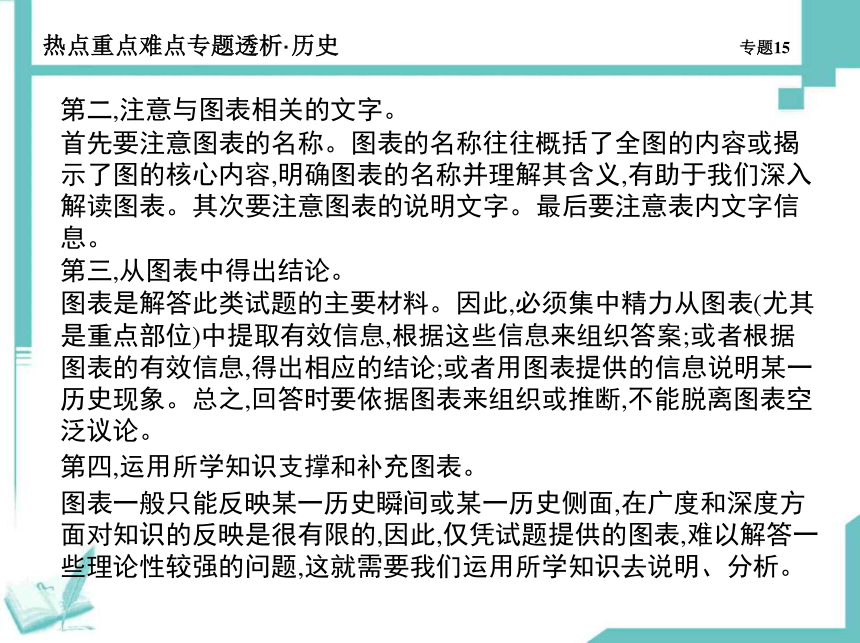 热点重点难点专题透析·历史

专题15

第二,注意与图表相关的文字。

首先要注意图表的名称。图表的名称往往概括了全图的内容或揭示了图的核心内容,明确图表的名称并理解其含义,有助于我们深入解读图表。其次要注意图表的说明文字。最后要注意表内文字信息。

第三,从图表中得出结论。

图表是解答此类试题的主要材料。因此,必须集中精力从图表(尤其是重点部位)中提取有效信息,根据这些信息来组织答案;或者根据图表的有效信息,得出相应的结论;或者用图表提供的信息说明某一历史现象。总之,回答时要依据图表来组织或推断,不能脱离图表空泛议论。

第四,运用所学知识支撑和补充图表。

图表一般只能反映某一历史瞬间或某一历史侧面,在广度和深度方面对知识的反映是很有限的,因此,仅凭试题提供的图表,难以解答一些理论性较强的问题,这就需要我们运用所学知识去说明、分析。